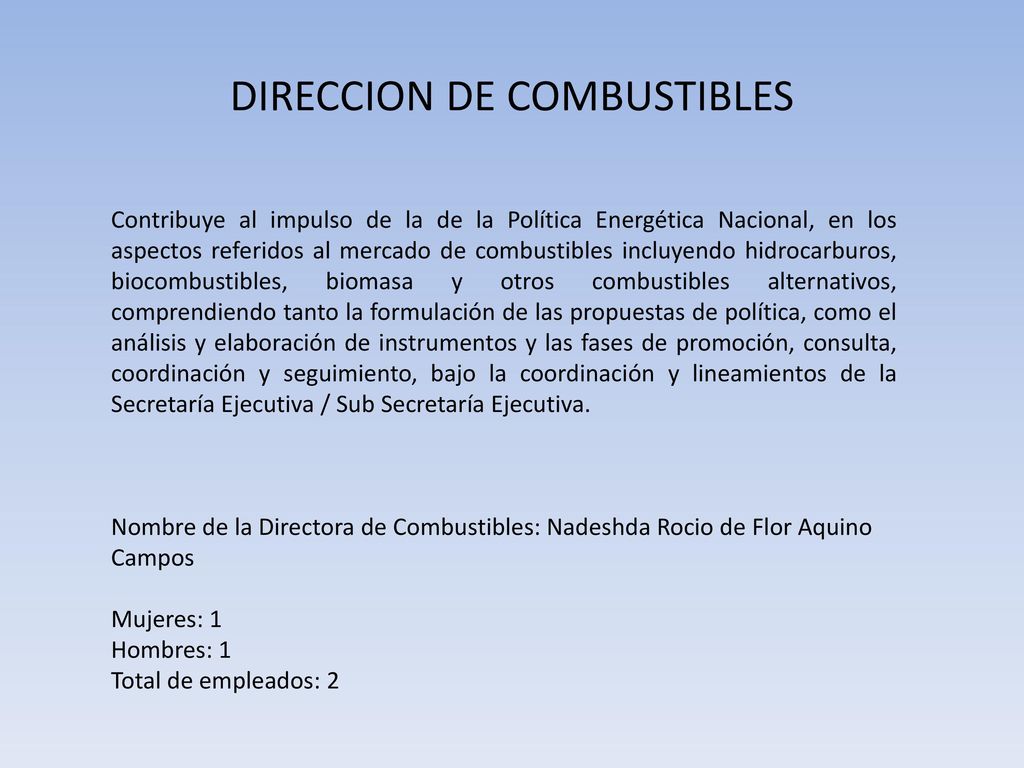 DIRECCION DE COMBUSTIBLES

Contribuye al impulso de la de la Política Energética Nacional, en los aspectos referidos al mercado de combustibles incluyendo hidrocarburos, biocombustibles, biomasa y otros combustibles alternativos, comprendiendo tanto la formulación de las propuestas de política, como el análisis y elaboración de instrumentos y las fases de promoción, consulta, coordinación y seguimiento, bajo la coordinación y lineamientos de la Secretaría Ejecutiva / Sub Secretaría Ejecutiva.

Nombre de la Directora de Combustibles: Nadeshda Rocio de Flor Aquino Campos

Mujeres: 1
Hombres: 1
Total de empleados: 2